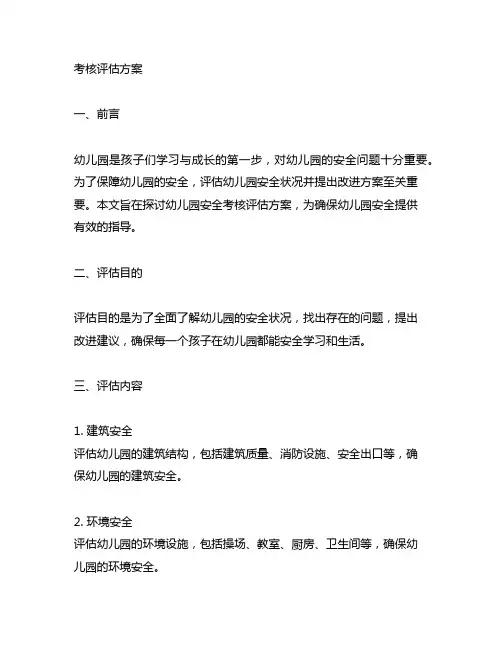 考核评估方案

一、前言

幼儿园是孩子们学习与成长的第一步，对幼儿园的安全问题十分重要。为了保障幼儿园的安全，评估幼儿园安全状况并提出改进方案至关重要。本文旨在探讨幼儿园安全考核评估方案，为确保幼儿园安全提供有效的指导。

二、评估目的

评估目的是为了全面了解幼儿园的安全状况，找出存在的问题，提出改进建议，确保每一个孩子在幼儿园都能安全学习和生活。

三、评估内容

1. 建筑安全
评估幼儿园的建筑结构，包括建筑质量、消防设施、安全出口等，确保幼儿园的建筑安全。

2. 环境安全
评估幼儿园的环境设施，包括操场、教室、厨房、卫生间等，确保幼儿园的环境安全。